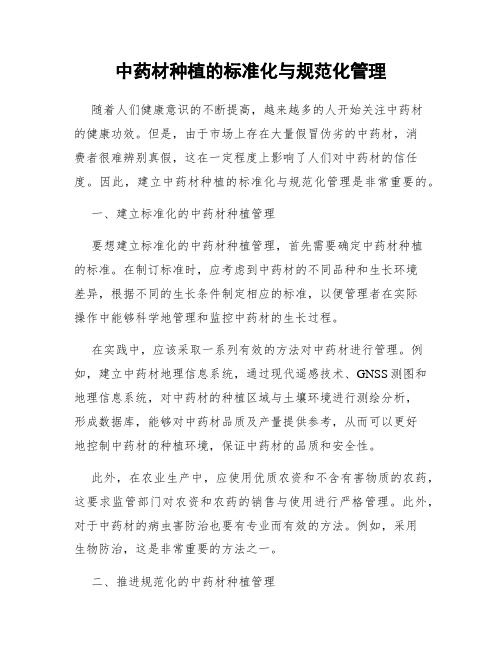 中药材种植的标准化与规范化管理

随着人们健康意识的不断提高，越来越多的人开始关注中药材的健康功效。但是，由于市场上存在大量假冒伪劣的中药材，消费者很难辨别真假，这在一定程度上影响了人们对中药材的信任度。因此，建立中药材种植的标准化与规范化管理是非常重要的。

一、建立标准化的中药材种植管理

要想建立标准化的中药材种植管理，首先需要确定中药材种植的标准。在制订标准时，应考虑到中药材的不同品种和生长环境差异，根据不同的生长条件制定相应的标准，以便管理者在实际操作中能够科学地管理和监控中药材的生长过程。

在实践中，应该采取一系列有效的方法对中药材进行管理。例如，建立中药材地理信息系统，通过现代遥感技术、GNSS测图和地理信息系统，对中药材的种植区域与土壤环境进行测绘分析，形成数据库，能够对中药材品质及产量提供参考，从而可以更好地控制中药材的种植环境，保证中药材的品质和安全性。

此外，在农业生产中，应使用优质农资和不含有害物质的农药，这要求监管部门对农资和农药的销售与使用进行严格管理。此外，对于中药材的病虫害防治也要有专业而有效的方法。例如，采用生物防治，这是非常重要的方法之一。

二、推进规范化的中药材种植管理